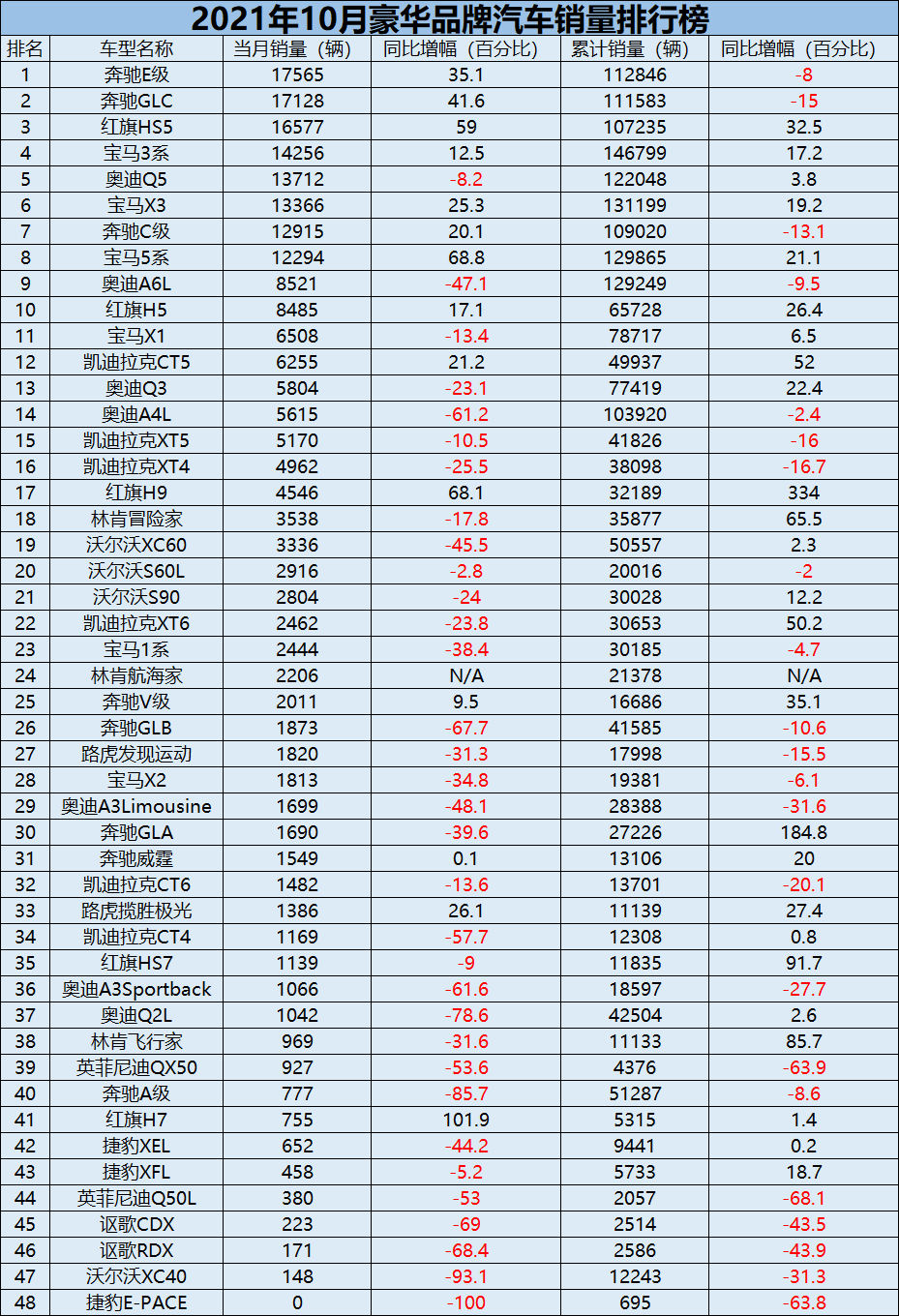 2021年10月豪华品牌汽车销量排行榜

| 排名 | 车型名称 | 当月销量（辆） | 同比增幅（百分比） | 累计销量（辆） | 同比增幅（百分比） |
|---|---|---|---|---|---|
| 1 | 奔驰E级 | 17565 | 35.1 | 112846 | -8 |
| 2 | 奔驰GLC | 17128 | 41.6 | 111583 | -15 |
| 3 | 红旗HS5 | 16577 | 59 | 107235 | 32.5 |
| 4 | 宝马3系 | 14256 | 12.5 | 146799 | 17.2 |
| 5 | 奥迪Q5 | 13712 | -8.2 | 122048 | 3.8 |
| 6 | 宝马X3 | 13366 | 25.3 | 131199 | 19.2 |
| 7 | 奔驰C级 | 12915 | 20.1 | 109020 | -13.1 |
| 8 | 宝马5系 | 12294 | 68.8 | 129865 | 21.1 |
| 9 | 奥迪A6L | 8521 | -47.1 | 129249 | -9.5 |
| 10 | 红旗H5 | 8485 | 17.1 | 65728 | 26.4 |
| 11 | 宝马X1 | 6508 | -13.4 | 78717 | 6.5 |
| 12 | 凯迪拉克CT5 | 6255 | 21.2 | 49937 | 52 |
| 13 | 奥迪Q3 | 5804 | -23.1 | 77419 | 22.4 |
| 14 | 奥迪A4L | 5615 | -61.2 | 103920 | -2.4 |
| 15 | 凯迪拉克XT5 | 5170 | -10.5 | 41826 | -16 |
| 16 | 凯迪拉克XT4 | 4962 | -25.5 | 38098 | -16.7 |
| 17 | 红旗H9 | 4546 | 68.1 | 32189 | 334 |
| 18 | 林肯冒险家 | 3538 | -17.8 | 35877 | 65.5 |
| 19 | 沃尔沃XC60 | 3336 | -45.5 | 50557 | 2.3 |
| 20 | 沃尔沃S60L | 2916 | -2.8 | 20016 | -2 |
| 21 | 沃尔沃S90 | 2804 | -24 | 30028 | 12.2 |
| 22 | 凯迪拉克XT6 | 2462 | -23.8 | 30653 | 50.2 |
| 23 | 宝马1系 | 2444 | -38.4 | 30185 | -4.7 |
| 24 | 林肯航海家 | 2206 | N/A | 21378 | N/A |
| 25 | 奔驰V级 | 2011 | 9.5 | 16686 | 35.1 |
| 26 | 奔驰GLB | 1873 | -67.7 | 41585 | -10.6 |
| 27 | 路虎发现运动 | 1820 | -31.3 | 17998 | -15.5 |
| 28 | 宝马X2 | 1813 | -34.8 | 19381 | -6.1 |
| 29 | 奥迪A3Limousine | 1699 | -48.1 | 28388 | -31.6 |
| 30 | 奔驰GLA | 1690 | -39.6 | 27226 | 184.8 |
| 31 | 奔驰威霆 | 1549 | 0.1 | 13106 | 20 |
| 32 | 凯迪拉克CT6 | 1482 | -13.6 | 13701 | -20.1 |
| 33 | 路虎揽胜极光 | 1386 | 26.1 | 11139 | 27.4 |
| 34 | 凯迪拉克CT4 | 1169 | -57.7 | 12308 | 0.8 |
| 35 | 红旗HS7 | 1139 | -9 | 11835 | 91.7 |
| 36 | 奥迪A3Sportback | 1066 | -61.6 | 18597 | -27.7 |
| 37 | 奥迪Q2L | 1042 | -78.6 | 42504 | 2.6 |
| 38 | 林肯飞行家 | 969 | -31.6 | 11133 | 85.7 |
| 39 | 英菲尼迪QX50 | 927 | -53.6 | 4376 | -63.9 |
| 40 | 奔驰A级 | 777 | -85.7 | 51287 | -8.6 |
| 41 | 红旗H7 | 755 | 101.9 | 5315 | 1.4 |
| 42 | 捷豹XEL | 652 | -44.2 | 9441 | 0.2 |
| 43 | 捷豹XFL | 458 | -5.2 | 5733 | 18.7 |
| 44 | 英菲尼迪Q50L | 380 | -53 | 2057 | -68.1 |
| 45 | 讴歌CDX | 223 | -69 | 2514 | -43.5 |
| 46 | 讴歌RDX | 171 | -68.4 | 2586 | -43.9 |
| 47 | 沃尔沃XC40 | 148 | -93.1 | 12243 | -31.3 |
| 48 | 捷豹E-PACE | 0 | -100 | 695 | -63.8 |